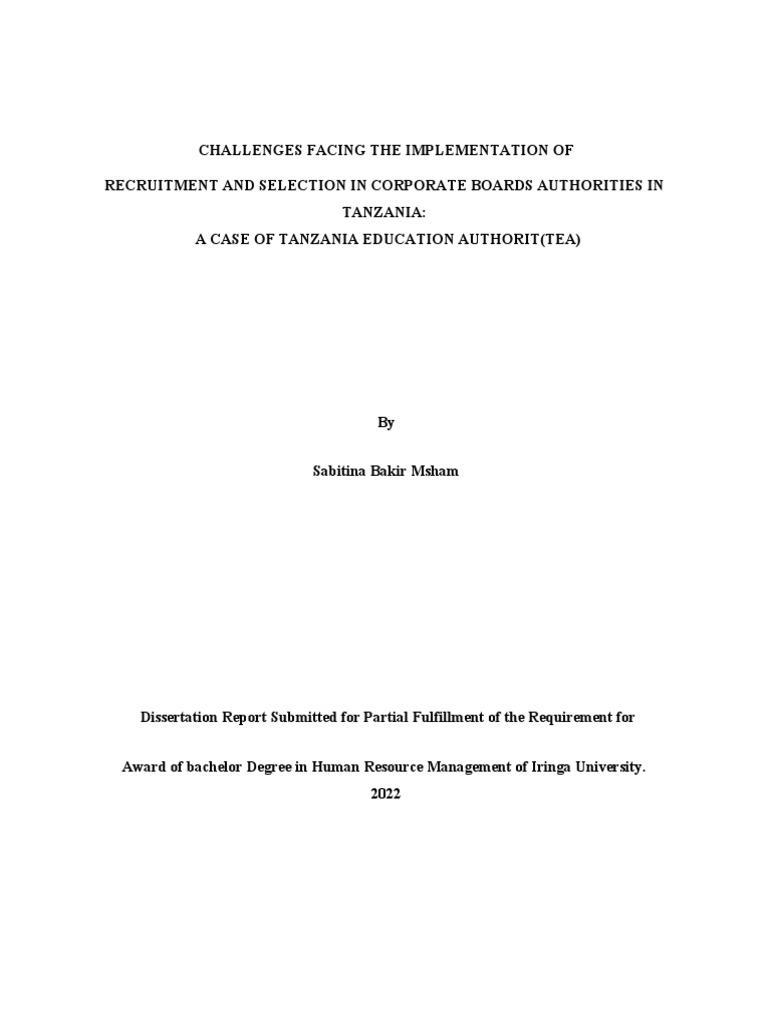 CHALLENGES FACING THE IMPLEMENTATION OF

RECRUITMENT AND SELECTION IN CORPORATE BOARDS AUTHORITIES IN TANZANIA:
A CASE OF TANZANIA EDUCATION AUTHORIT(TEA)

By

Sabitina Bakir Msham

Dissertation Report Submitted for Partial Fulfillment of the Requirement for

Award of bachelor Degree in Human Resource Management of Iringa University.
2022